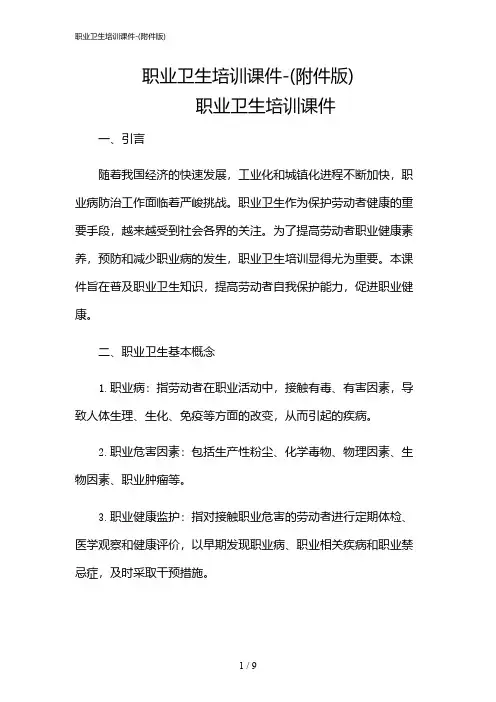 职业卫生培训课件-(附件版)

职业卫生培训课件-(附件版)
职业卫生培训课件

一、引言

随着我国经济的快速发展，工业化和城镇化进程不断加快，职业病防治工作面临着严峻挑战。职业卫生作为保护劳动者健康的重要手段，越来越受到社会各界的关注。为了提高劳动者职业健康素养，预防和减少职业病的发生，职业卫生培训显得尤为重要。本课件旨在普及职业卫生知识，提高劳动者自我保护能力，促进职业健康。

二、职业卫生基本概念

1. 职业病：指劳动者在职业活动中，接触有毒、有害因素，导致人体生理、生化、免疫等方面的改变，从而引起的疾病。

2. 职业危害因素：包括生产性粉尘、化学毒物、物理因素、生物因素、职业肿瘤等。

3. 职业健康监护：指对接触职业危害的劳动者进行定期体检、医学观察和健康评价，以早期发现职业病、职业相关疾病和职业禁忌症，及时采取干预措施。

1 / 9